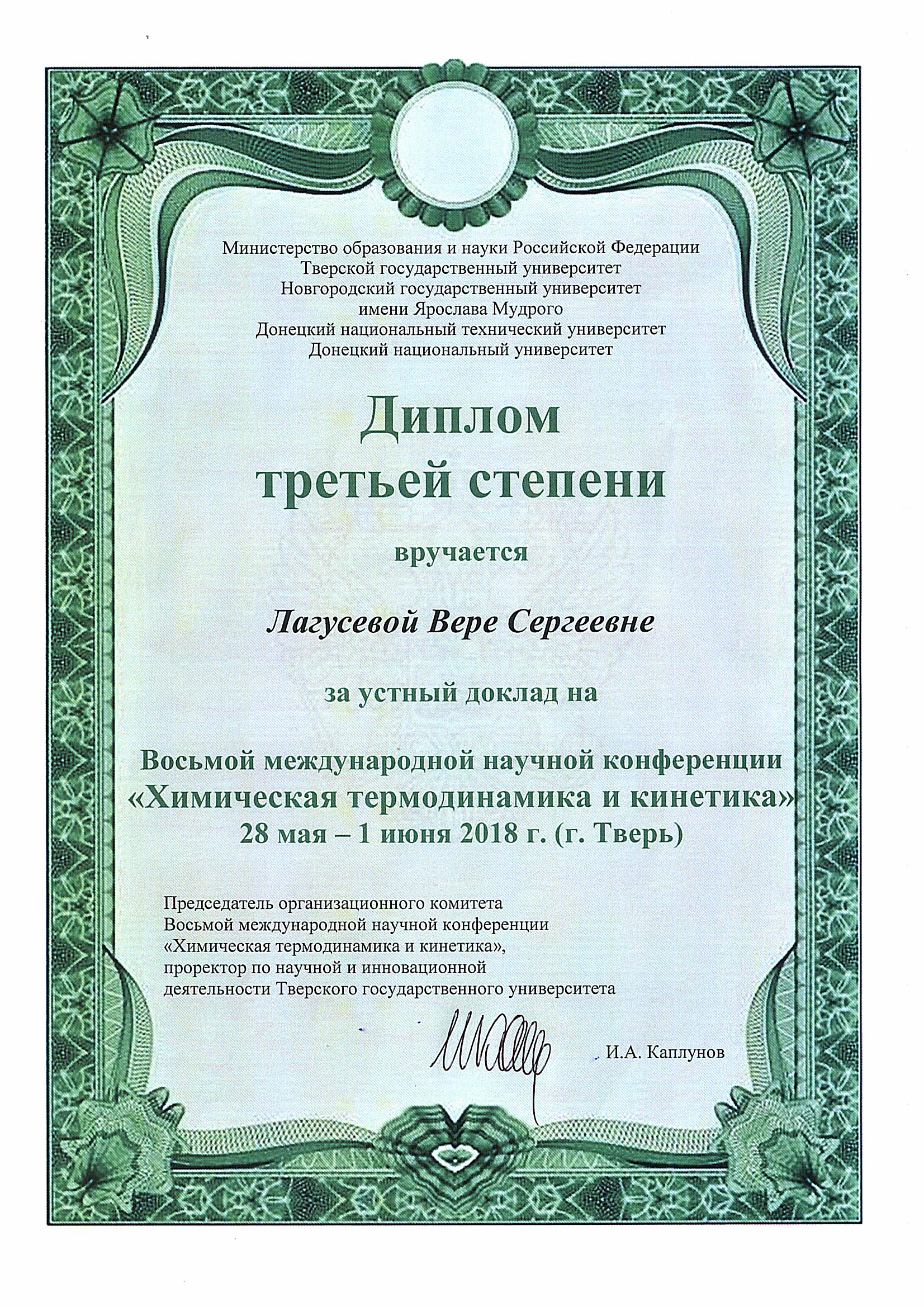 Министерство образования и науки Российской Федерации
Тверской государственный университет
Новгородский государственный университет
имени Ярослава Мудрого
Донецкий национальный технический университет
Донецкий национальный университет

Диплом
третьей степени

вручается

Лагусевой Вере Сергеевне

за устный доклад на

Восьмой международной научной конференции
«Химическая термодинамика и кинетика»
28 мая – 1 июня 2018 г. (г. Тверь)

Председатель организационного комитета
Восьмой международной научной конференции
«Химическая термодинамика и кинетика»,
проректор по научной и инновационной
деятельности Тверского государственного университета

И.А. Каплунов